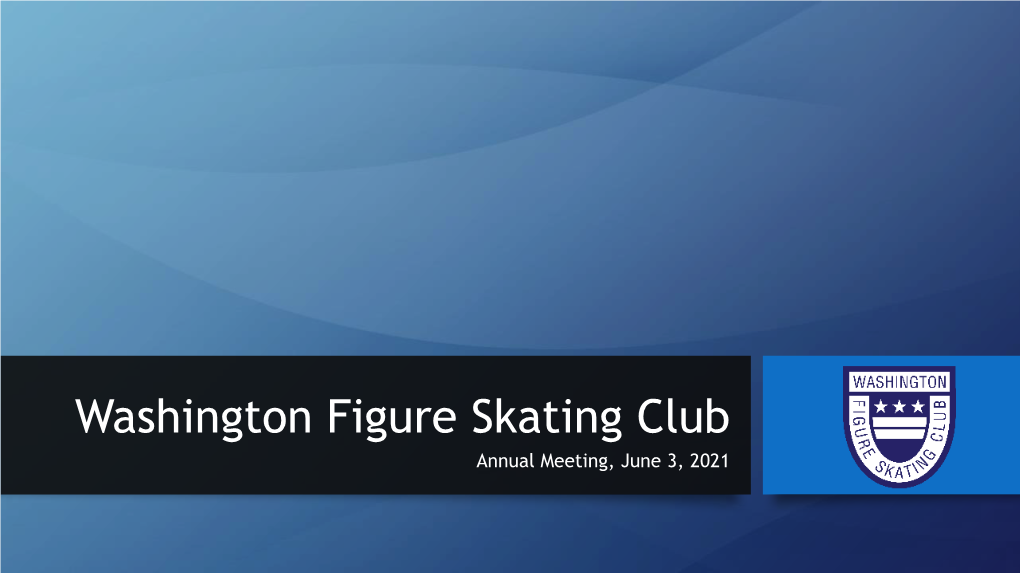 Washington Figure Skating Club
Annual Meeting, June 3, 2021

WASHINGTON
FIGURE SKATING CLUB